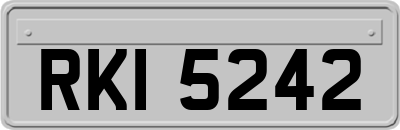 RKI 5242